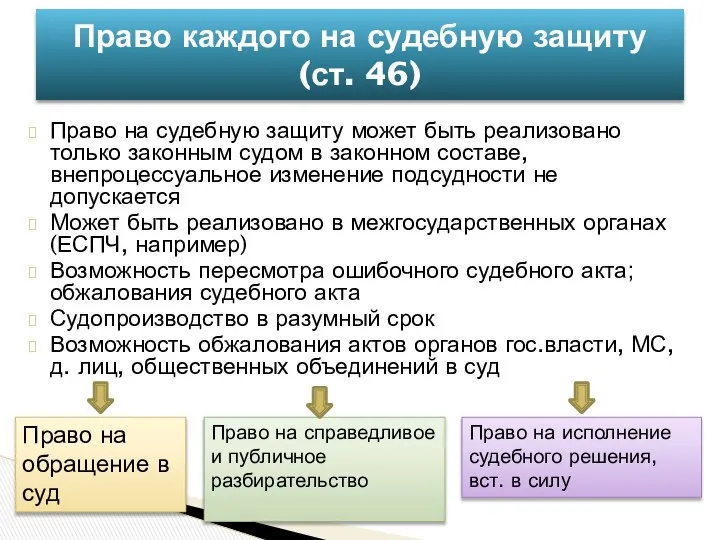 Право каждого на судебную защиту (ст. 46)

Право на судебную защиту может быть реализовано только законным судом в законном составе, внепроцессуальное изменение подсудности не допускается

Может быть реализовано в межгосударственных органах (ЕСПЧ, например)

Возможность пересмотра ошибочного судебного акта; обжалования судебного акта

Судопроизводство в разумный срок

Возможность обжалования актов органов гос.власти, МС, д. лиц, общественных объединений в суд

Право на обращение в суд

Право на справедливое и публичное разбирательство

Право на исполнение судебного решения, вст. в силу